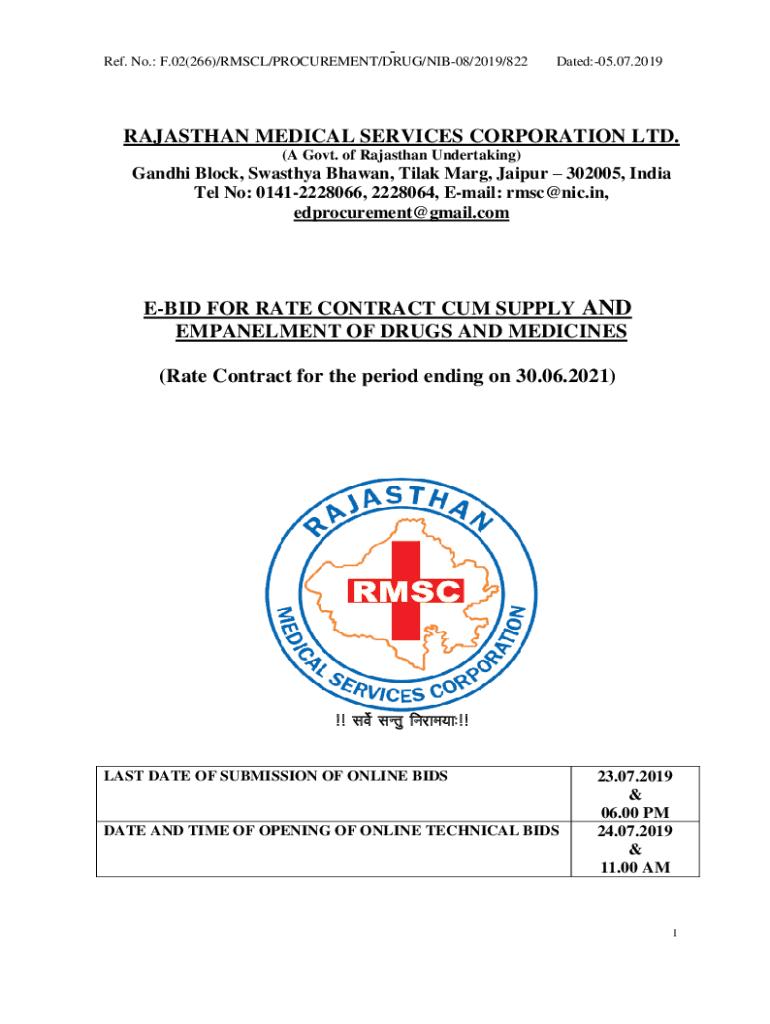 Ref. No.: F.02(266)/RMSCL/PROCUREMENT/DRUG/NIB-08/2019/822 Dated:-05.07.2019

RAJASTHAN MEDICAL SERVICES CORPORATION LTD.
(A Govt. of Rajasthan Undertaking)
Gandhi Block, Swasthya Bhawan, Tilak Marg, Jaipur – 302005, India
Tel No: 0141-2228066, 2228064, E-mail: rmsc@nic.in, edprocurement@gmail.com

E-BID FOR RATE CONTRACT CUM SUPPLY AND EMPANELMENT OF DRUGS AND MEDICINES

(Rate Contract for the period ending on 30.06.2021)

RAJASTHAN
RMSC
MEDICAL SERVICES CORPORATION

!! सर्वे सन्तु निरामयाः!!

| LAST DATE OF SUBMISSION OF ONLINE BIDS | 23.07.2019 & 06.00 PM |
|---|---|
| DATE AND TIME OF OPENING OF ONLINE TECHNICAL BIDS | 24.07.2019 & 11.00 AM |

1